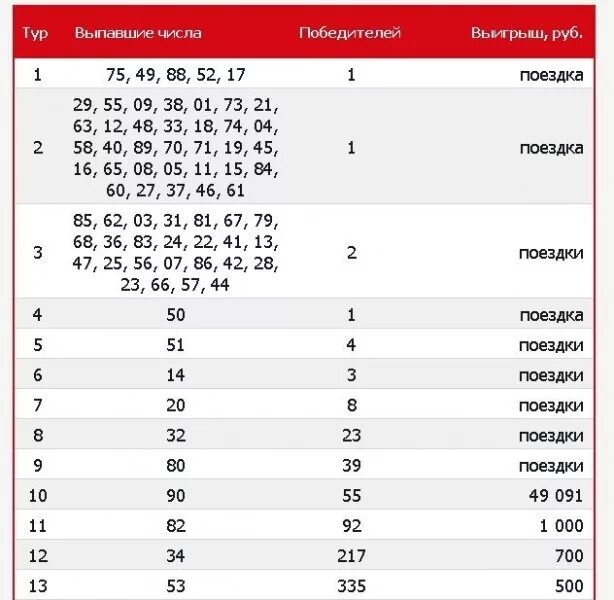 | Тур | Выпавшие числа | Победителей | Выигрыш, руб. |
|---|---|---|---|
| 1 | 75, 49, 88, 52, 17 | 1 | поездка |
| 2 | 29, 55, 09, 38, 01, 73, 21, 63, 12, 48, 33, 18, 74, 04, 58, 40, 89, 70, 71, 19, 45, 16, 65, 08, 05, 11, 15, 84, 60, 27, 37, 46, 61 | 1 | поездка |
| 3 | 85, 62, 03, 31, 81, 67, 79, 68, 36, 83, 24, 22, 41, 13, 47, 25, 56, 07, 86, 42, 28, 23, 66, 57, 44 | 2 | поездки |
| 4 | 50 | 1 | поездка |
| 5 | 51 | 4 | поездки |
| 6 | 14 | 3 | поездки |
| 7 | 20 | 8 | поездки |
| 8 | 32 | 23 | поездки |
| 9 | 80 | 39 | поездки |
| 10 | 90 | 55 | 49 091 |
| 11 | 82 | 92 | 1 000 |
| 12 | 34 | 217 | 700 |
| 13 | 53 | 335 | 500 |